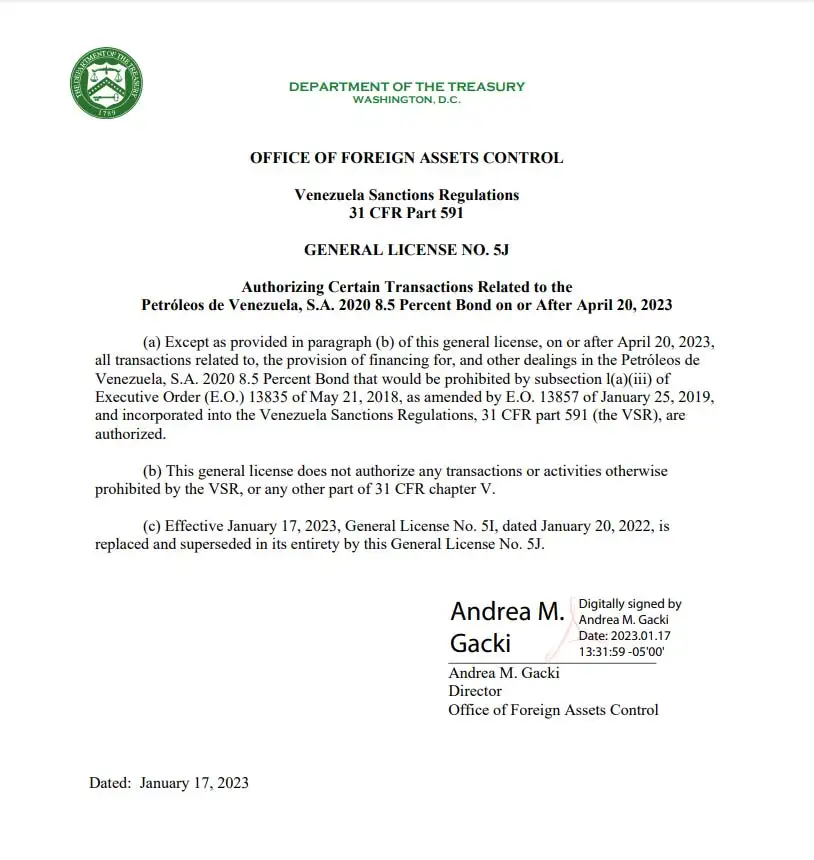 THE DEPARTMENT OF THE TREASURY
1789

DEPARTMENT OF THE TREASURY
WASHINGTON, D.C.

OFFICE OF FOREIGN ASSETS CONTROL

Venezuela Sanctions Regulations
31 CFR Part 591

GENERAL LICENSE NO. 5J

Authorizing Certain Transactions Related to the
Petróleos de Venezuela, S.A. 2020 8.5 Percent Bond on or After April 20, 2023

(a) Except as provided in paragraph (b) of this general license, on or after April 20, 2023, all transactions related to, the provision of financing for, and other dealings in the Petróleos de Venezuela, S.A. 2020 8.5 Percent Bond that would be prohibited by subsection l(a)(iii) of Executive Order (E.O.) 13835 of May 21, 2018, as amended by E.O. 13857 of January 25, 2019, and incorporated into the Venezuela Sanctions Regulations, 31 CFR part 591 (the VSR), are authorized.

(b) This general license does not authorize any transactions or activities otherwise prohibited by the VSR, or any other part of 31 CFR chapter V.

(c) Effective January 17, 2023, General License No. 5I, dated January 20, 2022, is replaced and superseded in its entirety by this General License No. 5J.

Andrea M. Gacki
Digitally signed by Andrea M. Gacki
Date: 2023.01.17 13:31:59 -05'00'

Andrea M. Gacki
Director
Office of Foreign Assets Control

Dated: January 17, 2023